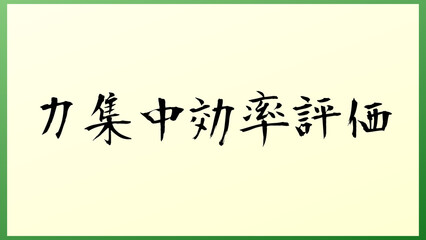 力集中効率評価